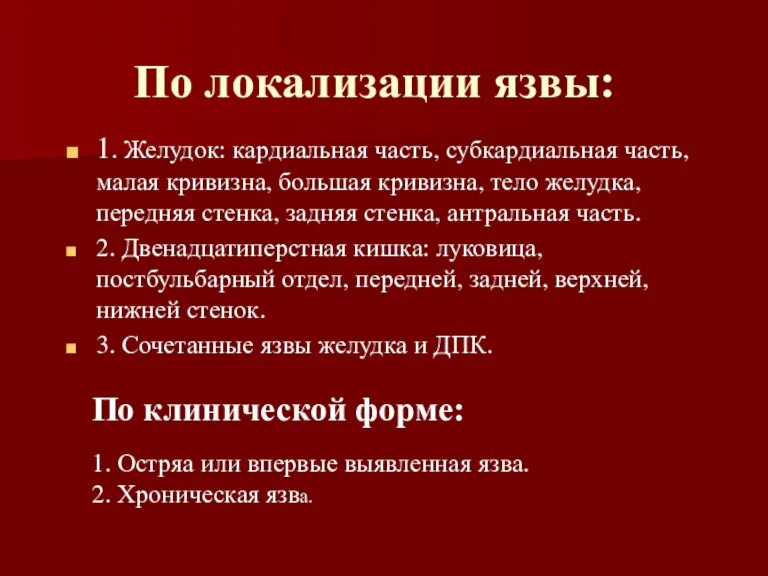 По локализации язвы:

1. Желудок: кардиальная часть, субкардиальная часть, малая кривизна, большая кривизна, тело желудка, передняя стенка, задняя стенка, антральная часть.

2. Двенадцатиперстная кишка: луковица, постбульбарный отдел, передней, задней, верхней, нижней стенок.

3. Сочетанные язвы желудка и ДПК.

По клинической форме:

1. Остряа или впервые выявленная язва.
2. Хроническая язва.